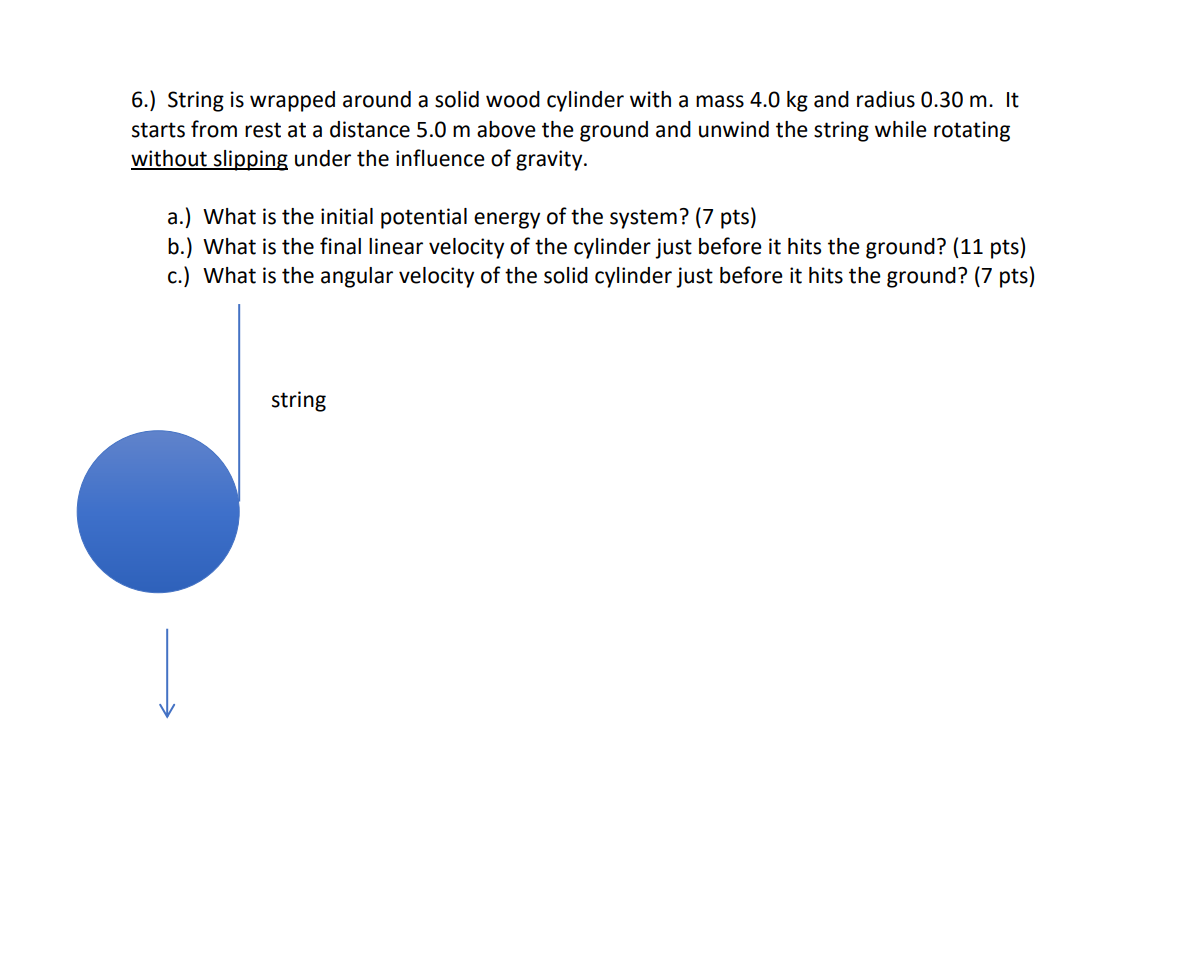 6.) String is wrapped around a solid wood cylinder with a mass 4.0 kg and radius 0.30 m. It starts from rest at a distance 5.0 m above the ground and unwind the string while rotating without slipping under the influence of gravity.

a.) What is the initial potential energy of the system? (7 pts)
b.) What is the final linear velocity of the cylinder just before it hits the ground? (11 pts)
c.) What is the angular velocity of the solid cylinder just before it hits the ground? (7 pts)

string